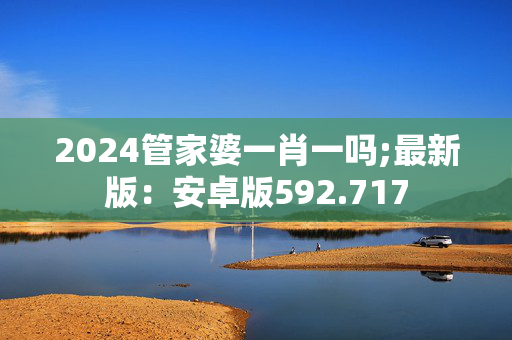 2024管家婆一肖一吗;最新版：安卓版592.717